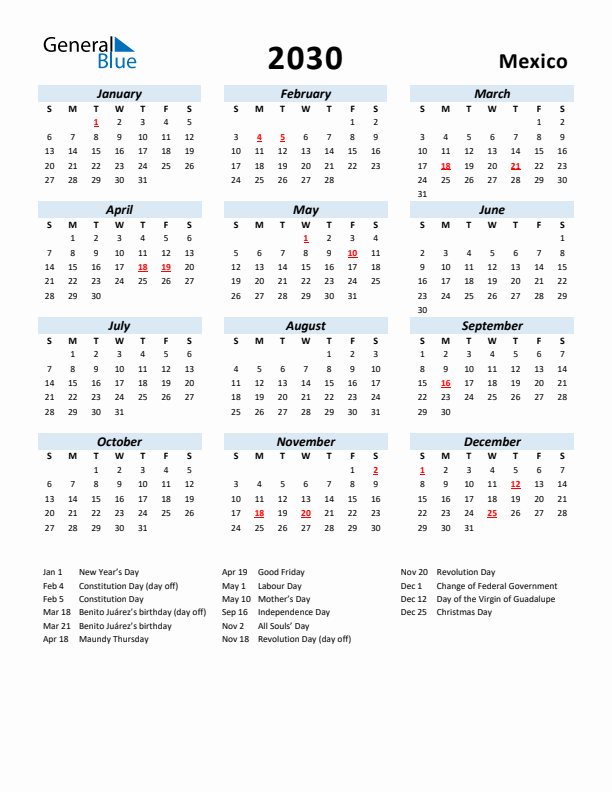 General Blue

2030

Mexico

January

| S | M | T | W | T | F | S |
|---|---|---|---|---|---|---|
| | | 1 | 2 | 3 | 4 | 5 |
| 6 | 7 | 8 | 9 | 10 | 11 | 12 |
| 13 | 14 | 15 | 16 | 17 | 18 | 19 |
| 20 | 21 | 22 | 23 | 24 | 25 | 26 |
| 27 | 28 | 29 | 30 | 31 | | |

February

| S | M | T | W | T | F | S |
|---|---|---|---|---|---|---|
| | | | | | 1 | 2 |
| 3 | 4 | 5 | 6 | 7 | 8 | 9 |
| 10 | 11 | 12 | 13 | 14 | 15 | 16 |
| 17 | 18 | 19 | 20 | 21 | 22 | 23 |
| 24 | 25 | 26 | 27 | 28 | | |

March

| S | M | T | W | T | F | S |
|---|---|---|---|---|---|---|
| | | | | | 1 | 2 |
| 3 | 4 | 5 | 6 | 7 | 8 | 9 |
| 10 | 11 | 12 | 13 | 14 | 15 | 16 |
| 17 | 18 | 19 | 20 | 21 | 22 | 23 |
| 24 | 25 | 26 | 27 | 28 | 29 | 30 |
| 31 | | | | | | |

April

| S | M | T | W | T | F | S |
|---|---|---|---|---|---|---|
| | 1 | 2 | 3 | 4 | 5 | 6 |
| 7 | 8 | 9 | 10 | 11 | 12 | 13 |
| 14 | 15 | 16 | 17 | 18 | 19 | 20 |
| 21 | 22 | 23 | 24 | 25 | 26 | 27 |
| 28 | 29 | 30 | | | | |

May

| S | M | T | W | T | F | S |
|---|---|---|---|---|---|---|
| | | | 1 | 2 | 3 | 4 |
| 5 | 6 | 7 | 8 | 9 | 10 | 11 |
| 12 | 13 | 14 | 15 | 16 | 17 | 18 |
| 19 | 20 | 21 | 22 | 23 | 24 | 25 |
| 26 | 27 | 28 | 29 | 30 | 31 | |

June

| S | M | T | W | T | F | S |
|---|---|---|---|---|---|---|
| | | | | | | 1 |
| 2 | 3 | 4 | 5 | 6 | 7 | 8 |
| 9 | 10 | 11 | 12 | 13 | 14 | 15 |
| 16 | 17 | 18 | 19 | 20 | 21 | 22 |
| 23 | 24 | 25 | 26 | 27 | 28 | 29 |
| 30 | | | | | | |

July

| S | M | T | W | T | F | S |
|---|---|---|---|---|---|---|
| | 1 | 2 | 3 | 4 | 5 | 6 |
| 7 | 8 | 9 | 10 | 11 | 12 | 13 |
| 14 | 15 | 16 | 17 | 18 | 19 | 20 |
| 21 | 22 | 23 | 24 | 25 | 26 | 27 |
| 28 | 29 | 30 | 31 | | | |

August

| S | M | T | W | T | F | S |
|---|---|---|---|---|---|---|
| | | | | 1 | 2 | 3 |
| 4 | 5 | 6 | 7 | 8 | 9 | 10 |
| 11 | 12 | 13 | 14 | 15 | 16 | 17 |
| 18 | 19 | 20 | 21 | 22 | 23 | 24 |
| 25 | 26 | 27 | 28 | 29 | 30 | 31 |

September

| S | M | T | W | T | F | S |
|---|---|---|---|---|---|---|
| 1 | 2 | 3 | 4 | 5 | 6 | 7 |
| 8 | 9 | 10 | 11 | 12 | 13 | 14 |
| 15 | 16 | 17 | 18 | 19 | 20 | 21 |
| 22 | 23 | 24 | 25 | 26 | 27 | 28 |
| 29 | 30 | | | | | |

October

| S | M | T | W | T | F | S |
|---|---|---|---|---|---|---|
| | | 1 | 2 | 3 | 4 | 5 |
| 6 | 7 | 8 | 9 | 10 | 11 | 12 |
| 13 | 14 | 15 | 16 | 17 | 18 | 19 |
| 20 | 21 | 22 | 23 | 24 | 25 | 26 |
| 27 | 28 | 29 | 30 | 31 | | |

November

| S | M | T | W | T | F | S |
|---|---|---|---|---|---|---|
| | | | | | 1 | 2 |
| 3 | 4 | 5 | 6 | 7 | 8 | 9 |
| 10 | 11 | 12 | 13 | 14 | 15 | 16 |
| 17 | 18 | 19 | 20 | 21 | 22 | 23 |
| 24 | 25 | 26 | 27 | 28 | 29 | 30 |

December

| S | M | T | W | T | F | S |
|---|---|---|---|---|---|---|
| 1 | 2 | 3 | 4 | 5 | 6 | 7 |
| 8 | 9 | 10 | 11 | 12 | 13 | 14 |
| 15 | 16 | 17 | 18 | 19 | 20 | 21 |
| 22 | 23 | 24 | 25 | 26 | 27 | 28 |
| 29 | 30 | 31 | | | | |

Jan 1 New Year's Day
Feb 4 Constitution Day (day off)
Feb 5 Constitution Day
Mar 18 Benito Juárez's birthday (day off)
Mar 21 Benito Juárez's birthday
Apr 18 Maundy Thursday

Apr 19 Good Friday
May 1 Labour Day
May 10 Mother's Day
Sep 16 Independence Day
Nov 2 All Souls' Day
Nov 18 Revolution Day (day off)

Nov 20 Revolution Day
Dec 1 Change of Federal Government
Dec 12 Day of the Virgin of Guadalupe
Dec 25 Christmas Day